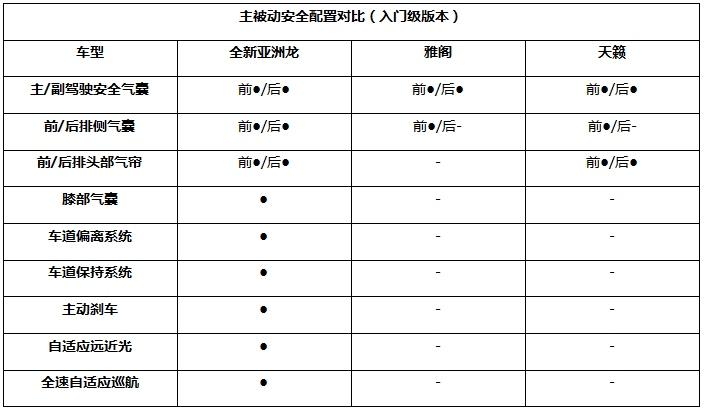 主被动安全配置对比（入门级版本）

| 车型 | 全新亚洲龙 | 雅阁 | 天籁 |
|---|---|---|---|
| 主/副驾驶安全气囊 | 前●/后● | 前●/后● | 前●/后● |
| 前/后排侧气囊 | 前●/后● | 前●/后- | 前●/后- |
| 前/后排头部气帘 | 前●/后● | - | 前●/后● |
| 膝部气囊 | ● | - | - |
| 车道偏离系统 | ● | - | - |
| 车道保持系统 | ● | - | - |
| 主动刹车 | ● | - | - |
| 自适应远近光 | ● | - | - |
| 全速自适应巡航 | ● | - | - |